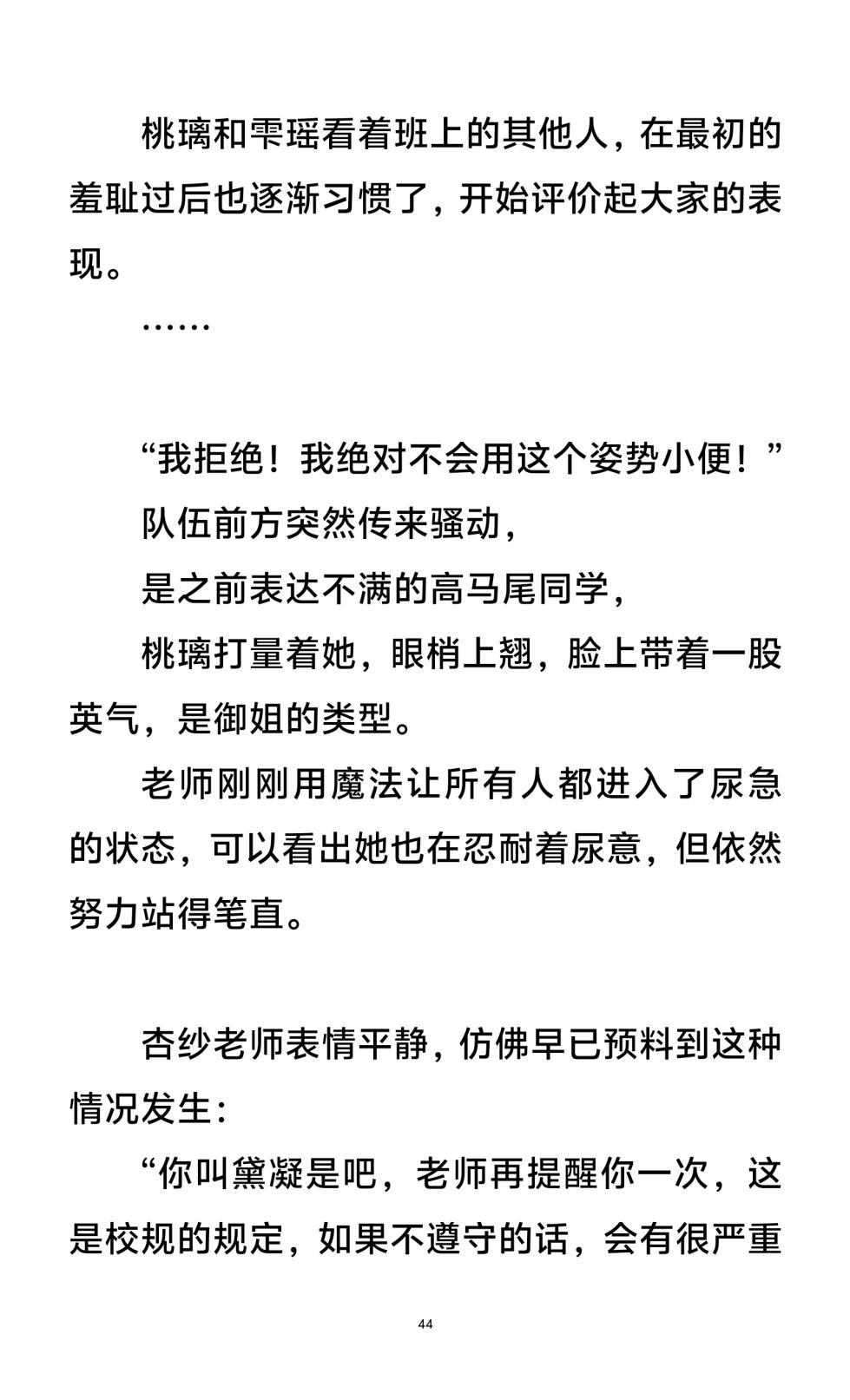 桃璃和雫瑶看着班上的其他人，在最初的羞耻过后也逐渐习惯了，开始评价起大家的表现。

……

“我拒绝！我绝对不会用这个姿势小便！”

队伍前方突然传来骚动，

是之前表达不满的高马尾同学，

桃璃打量着她，眼梢上翘，脸上带着一股英气，是御姐的类型。

老师刚刚用魔法让所有人都进入了尿急的状态，可以看出她也在忍耐着尿意，但依然努力站得笔直。

杏纱老师表情平静，仿佛早已预料到这种情况发生：

“你叫黛凝是吧，老师再提醒你一次，这是校规的规定，如果不遵守的话，会有很严重

44